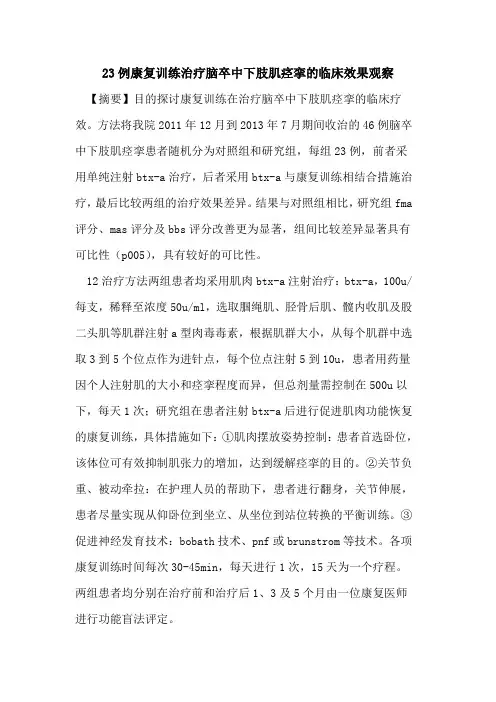 23例康复训练治疗脑卒中下肢肌痉挛的临床效果观察

【摘要】目的探讨康复训练在治疗脑卒中下肢肌痉挛的临床疗效。方法将我院2011年12月到2013年7月期间收治的46例脑卒中下肢肌痉挛患者随机分为对照组和研究组，每组23例，前者采用单纯注射btx-a治疗，后者采用btx-a与康复训练相结合措施治疗，最后比较两组的治疗效果差异。结果与对照组相比，研究组fma评分、mas评分及bbs评分改善更为显著，组间比较差异显著具有可比性（p005），具有较好的可比性。

12治疗方法两组患者均采用肌肉btx-a注射治疗：btx-a，100u/每支，稀释至浓度50u/ml，选取腘绳肌、胫骨后肌、髋内收肌及股二头肌等肌群注射a型肉毒毒素，根据肌群大小，从每个肌群中选取3到5个位点作为进针点，每个位点注射5到10u，患者用药量因个人注射肌的大小和痉挛程度而异，但总剂量需控制在500u以下，每天1次；研究组在患者注射btx-a后进行促进肌肉功能恢复的康复训练，具体措施如下：①肌肉摆放姿势控制：患者首选卧位，该体位可有效抑制肌张力的增加，达到缓解痉挛的目的。②关节负重、被动牵拉：在护理人员的帮助下，患者进行翻身，关节伸展，患者尽量实现从仰卧位到坐立、从坐位到站位转换的平衡训练。③促进神经发育技术：bobath技术、pnf或brunstrom等技术。各项康复训练时间每次30-45min，每天进行1次，15天为一个疗程。两组患者均分别在治疗前和治疗后1、3及5个月由一位康复医师进行功能盲法评定。